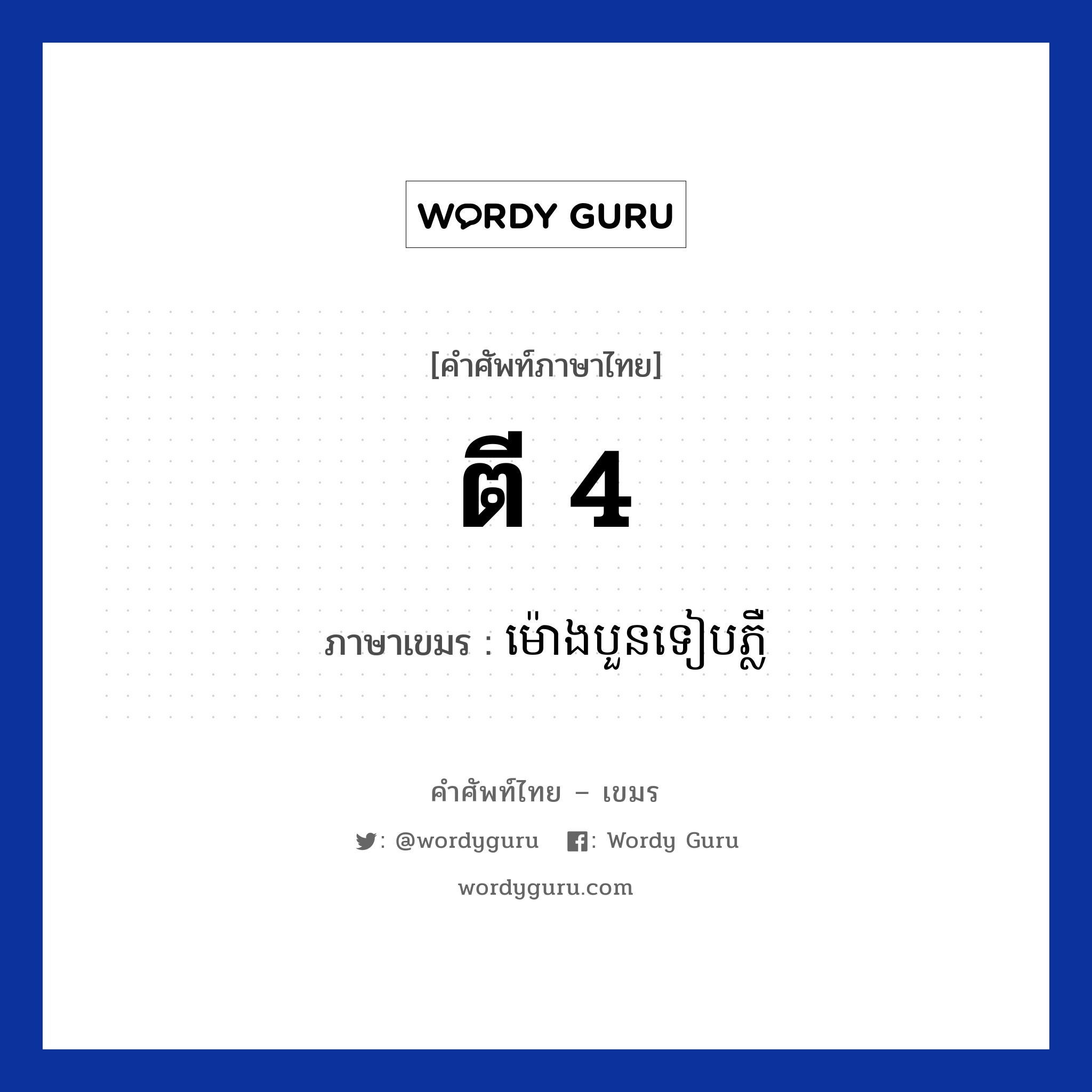 WORDY GURU

[คำศัพท์ภาษาไทย]

ตี 4

ภาษาเขมร : ម៉ោងបួនទៀបភ្លឺ

คำศัพท์ไทย – เขมร

: @wordyguru : Wordy Guru

wordyguru.com